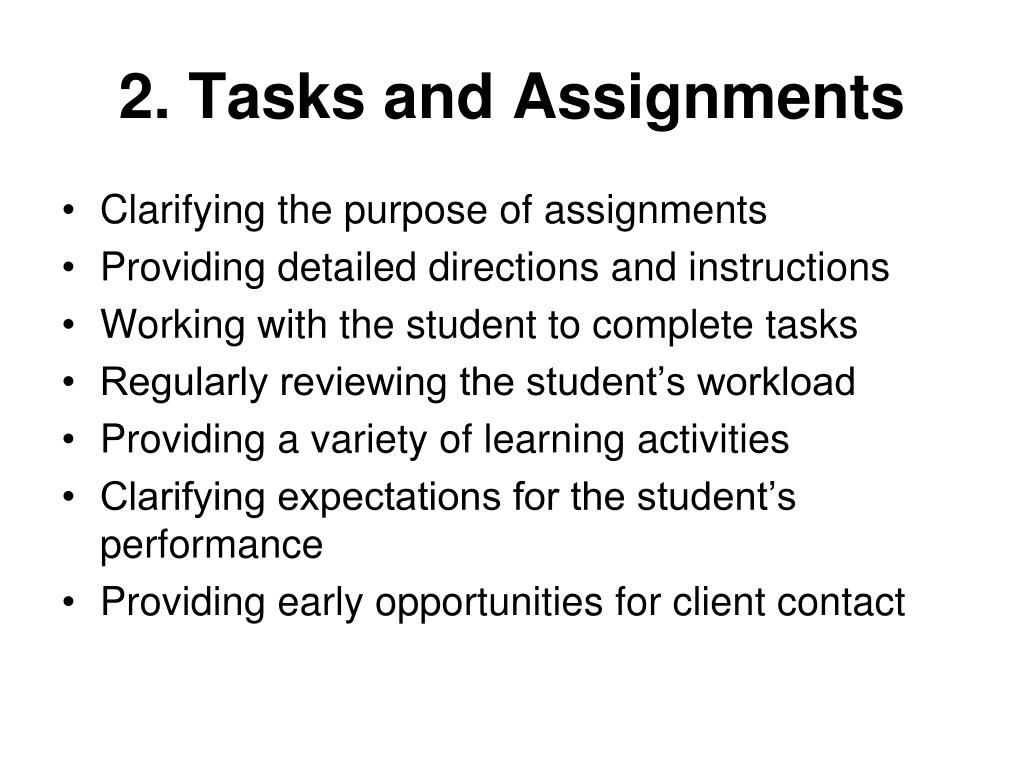 2. Tasks and Assignments

• Clarifying the purpose of assignments
• Providing detailed directions and instructions
• Working with the student to complete tasks
• Regularly reviewing the student’s workload
• Providing a variety of learning activities
• Clarifying expectations for the student’s performance
• Providing early opportunities for client contact